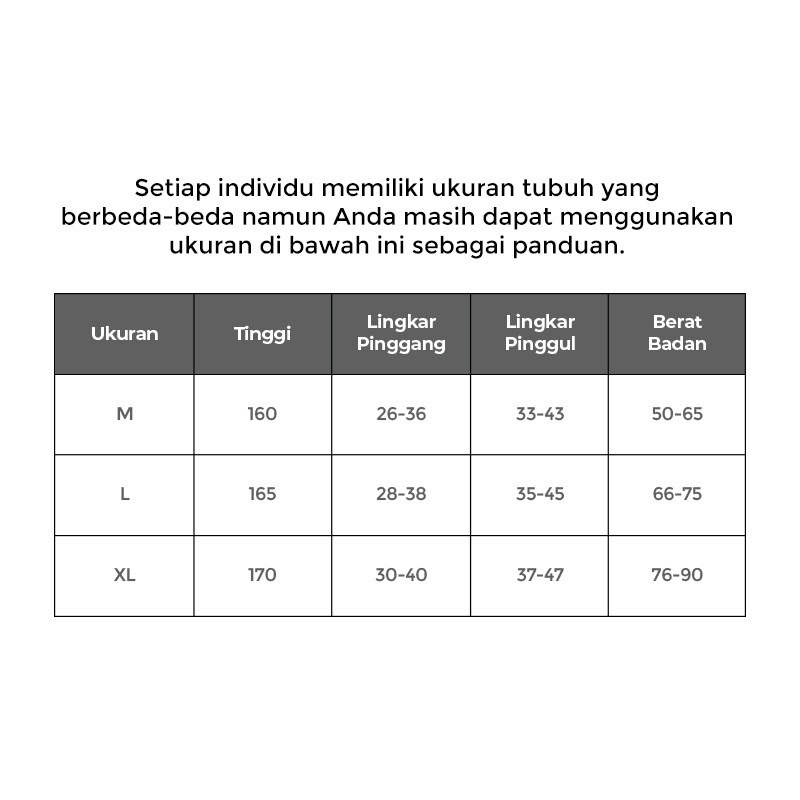 Setiap individu memiliki ukuran tubuh yang berbeda-beda namun Anda masih dapat menggunakan ukuran di bawah ini sebagai panduan.

| Ukuran | Tinggi | Lingkar Pinggang | Lingkar Pinggul | Berat Badan |
|---|---|---|---|---|
| M | 160 | 26-36 | 33-43 | 50-65 |
| L | 165 | 28-38 | 35-45 | 66-75 |
| XL | 170 | 30-40 | 37-47 | 76-90 |